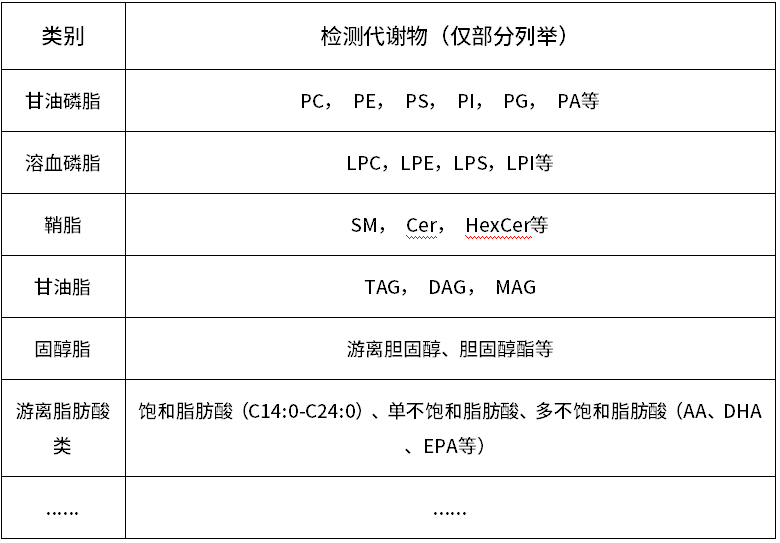 | 类别 | 检测代谢物（仅部分列举） |
|---|---|
| 甘油磷脂 | PC， PE， PS， PI， PG， PA等 |
| 溶血磷脂 | LPC，LPE，LPS，LPI等 |
| 鞘脂 | SM， Cer， HexCer等 |
| 甘油脂 | TAG， DAG， MAG |
| 固醇脂 | 游离胆固醇、胆固醇酯等 |
| 游离脂肪酸类 | 饱和脂肪酸（C14:0-C24:0）、单不饱和脂肪酸、多不饱和脂肪酸（AA、DHA、EPA等） |
| …… | …… |